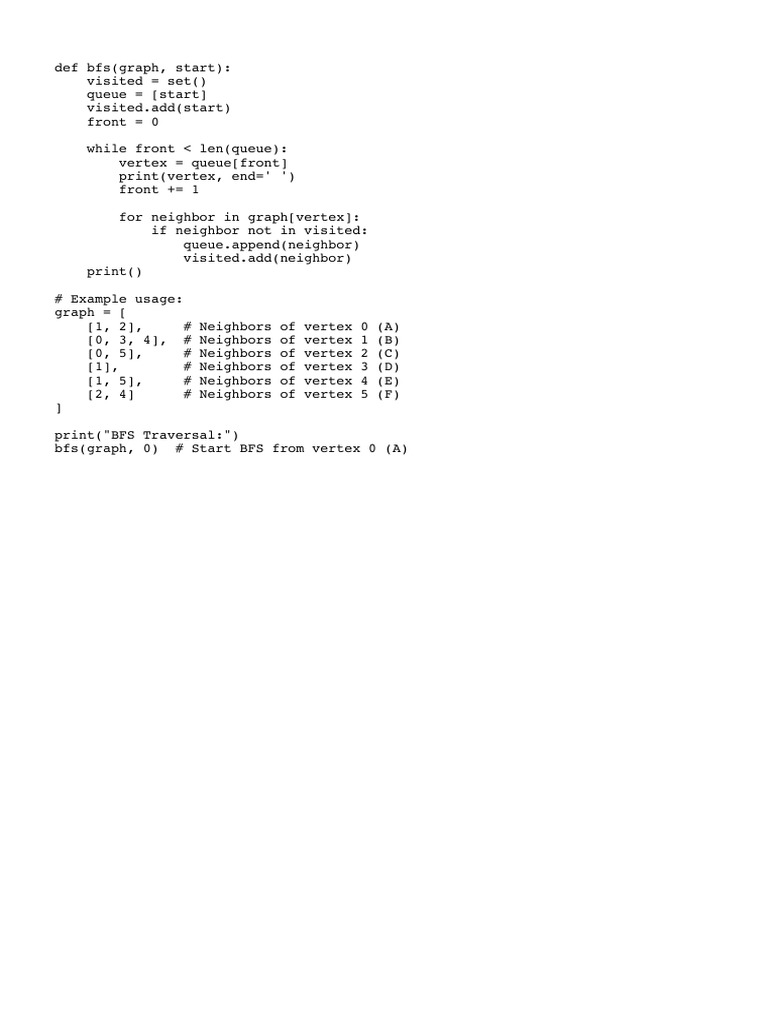 def bfs(graph, start):
    visited = set()
    queue = [start]
    visited.add(start)
    front = 0

    while front < len(queue):
        vertex = queue[front]
        print(vertex, end=' ')
        front += 1

        for neighbor in graph[vertex]:
            if neighbor not in visited:
                queue.append(neighbor)
                visited.add(neighbor)
    print()

# Example usage:
graph = [
    [1, 2],      # Neighbors of vertex 0 (A)
    [0, 3, 4],   # Neighbors of vertex 1 (B)
    [0, 5],      # Neighbors of vertex 2 (C)
    [1],         # Neighbors of vertex 3 (D)
    [1, 5],      # Neighbors of vertex 4 (E)
    [2, 4]       # Neighbors of vertex 5 (F)
]

print("BFS Traversal:")
bfs(graph, 0)  # Start BFS from vertex 0 (A)